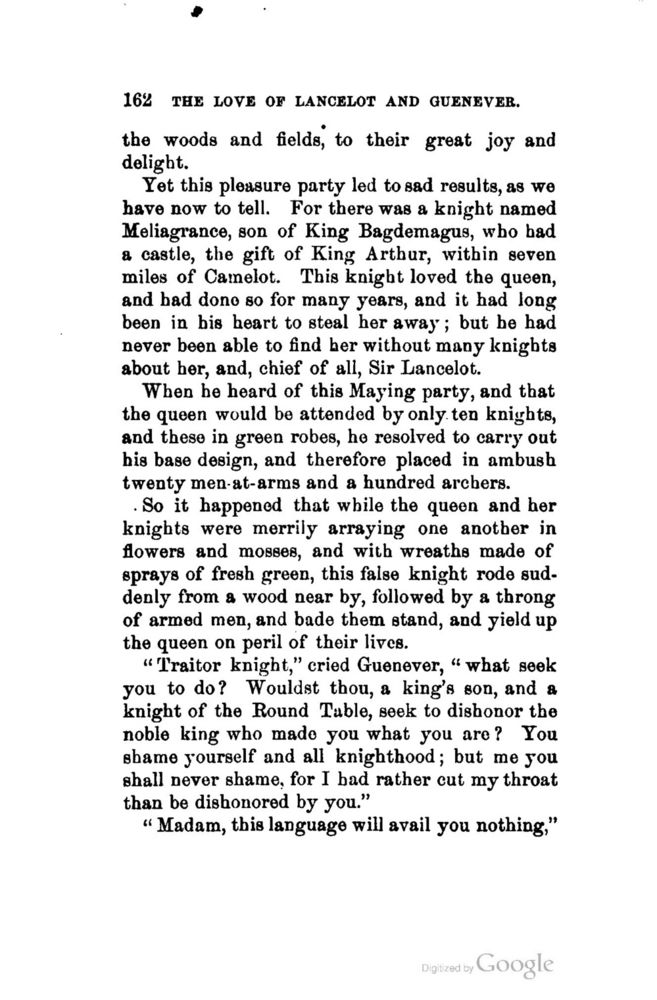 162 THE LOVE OF LANCELOT AND GUENEVER.

the woods and fields, to their great joy and delight.

Yet this pleasure party led to sad results, as we have now to tell. For there was a knight named Meliagrance, son of King Bagdemagus, who had a castle, the gift of King Arthur, within seven miles of Camelot. This knight loved the queen, and had done so for many years, and it had long been in his heart to steal her away; but he had never been able to find her without many knights about her, and, chief of all, Sir Lancelot.

When he heard of this Maying party, and that the queen would be attended by only ten knights, and these in green robes, he resolved to carry out his base design, and therefore placed in ambush twenty men-at-arms and a hundred archers.

So it happened that while the queen and her knights were merrily arraying one another in flowers and mosses, and with wreaths made of sprays of fresh green, this false knight rode suddenly from a wood near by, followed by a throng of armed men, and bade them stand, and yield up the queen on peril of their lives.

"Traitor knight," cried Guenever, "what seek you to do? Wouldst thou, a king's son, and a knight of the Round Table, seek to dishonor the noble king who made you what you are? You shame yourself and all knighthood; but me you shall never shame, for I had rather cut my throat than be dishonored by you."

"Madam, this language will avail you nothing,"

Digitized by Google